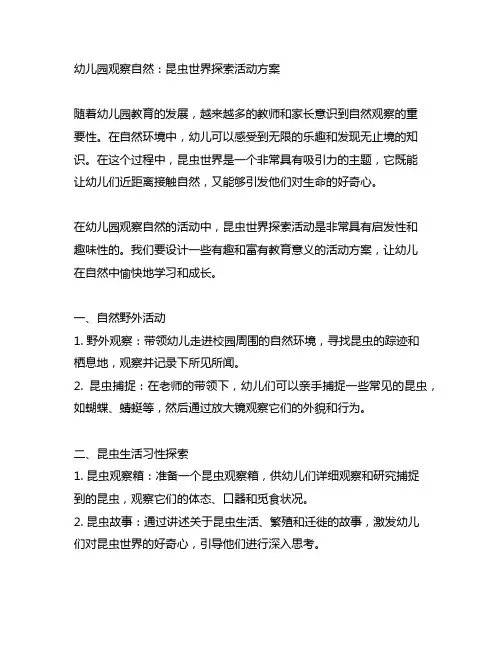 幼儿园观察自然：昆虫世界探索活动方案

随着幼儿园教育的发展，越来越多的教师和家长意识到自然观察的重要性。在自然环境中，幼儿可以感受到无限的乐趣和发现无止境的知识。在这个过程中，昆虫世界是一个非常具有吸引力的主题，它既能让幼儿们近距离接触自然，又能够引发他们对生命的好奇心。

在幼儿园观察自然的活动中，昆虫世界探索活动是非常具有启发性和趣味性的。我们要设计一些有趣和富有教育意义的活动方案，让幼儿在自然中愉快地学习和成长。

一、自然野外活动
1. 野外观察：带领幼儿走进校园周围的自然环境，寻找昆虫的踪迹和栖息地，观察并记录下所见所闻。
2. 昆虫捕捉：在老师的带领下，幼儿们可以亲手捕捉一些常见的昆虫，如蝴蝶、蜻蜓等，然后通过放大镜观察它们的外貌和行为。

二、昆虫生活习性探索
1. 昆虫观察箱：准备一个昆虫观察箱，供幼儿们详细观察和研究捕捉到的昆虫，观察它们的体态、口器和觅食状况。
2. 昆虫故事：通过讲述关于昆虫生活、繁殖和迁徙的故事，激发幼儿们对昆虫世界的好奇心，引导他们进行深入思考。